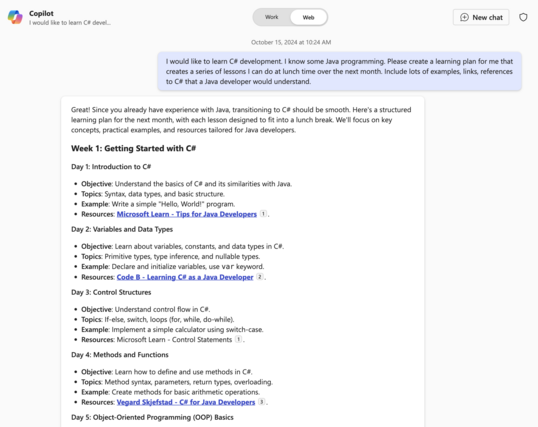 Copilot
I would like to learn C# devel...

Work Web

New chat

October 15, 2024 at 10:24 AM

I would like to learn C# development. I know some Java programming. Please create a learning plan for me that creates a series of lessons I can do at lunch time over the next month. Include lots of examples, links, references to C# that a Java developer would understand.

Great! Since you already have experience with Java, transitioning to C# should be smooth. Here's a structured learning plan for the next month, with each lesson designed to fit into a lunch break. We'll focus on key concepts, practical examples, and resources tailored for Java developers.

Week 1: Getting Started with C#

Day 1: Introduction to C#

- Objective: Understand the basics of C# and its similarities with Java.
- Topics: Syntax, data types, and basic structure.
- Example: Write a simple "Hello, World!" program.
- Resources: Microsoft Learn - Tips for Java Developers 1.

Day 2: Variables and Data Types

- Objective: Learn about variables, constants, and data types in C#.
- Topics: Primitive types, type inference, and nullable types.
- Example: Declare and initialize variables, use var keyword.
- Resources: Code B - Learning C# as a Java Developer 2.

Day 3: Control Structures

- Objective: Understand control flow in C#.
- Topics: If-else, switch, loops (for, while, do-while).
- Example: Implement a simple calculator using switch-case.
- Resources: Microsoft Learn - Control Statements 1.

Day 4: Methods and Functions

- Objective: Learn how to define and use methods in C#.
- Topics: Method syntax, parameters, return types, overloading.
- Example: Create methods for basic arithmetic operations.
- Resources: Vegard Skjefstad - C# for Java Developers 3.

Day 5: Object-Oriented Programming (OOP) Basics